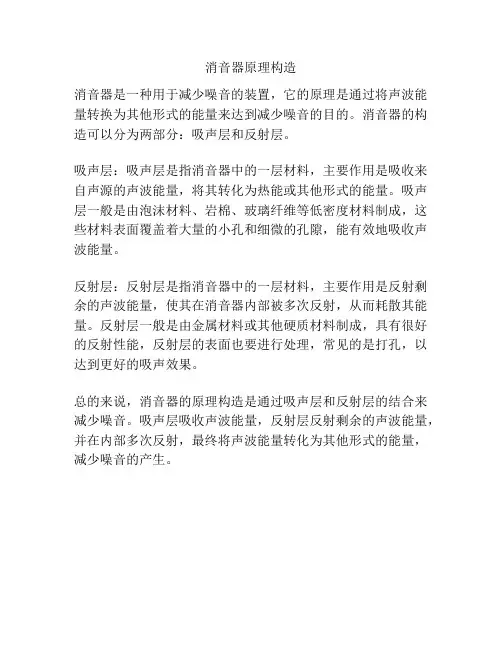 消音器原理构造

消音器是一种用于减少噪音的装置，它的原理是通过将声波能量转换为其他形式的能量来达到减少噪音的目的。消音器的构造可以分为两部分：吸声层和反射层。

吸声层：吸声层是指消音器中的一层材料，主要作用是吸收来自声源的声波能量，将其转化为热能或其他形式的能量。吸声层一般是由泡沫材料、岩棉、玻璃纤维等低密度材料制成，这些材料表面覆盖着大量的小孔和细微的孔隙，能有效地吸收声波能量。

反射层：反射层是指消音器中的一层材料，主要作用是反射剩余的声波能量，使其在消音器内部被多次反射，从而耗散其能量。反射层一般是由金属材料或其他硬质材料制成，具有很好的反射性能，反射层的表面也要进行处理，常见的是打孔，以达到更好的吸声效果。

总的来说，消音器的原理构造是通过吸声层和反射层的结合来减少噪音。吸声层吸收声波能量，反射层反射剩余的声波能量，并在内部多次反射，最终将声波能量转化为其他形式的能量，减少噪音的产生。